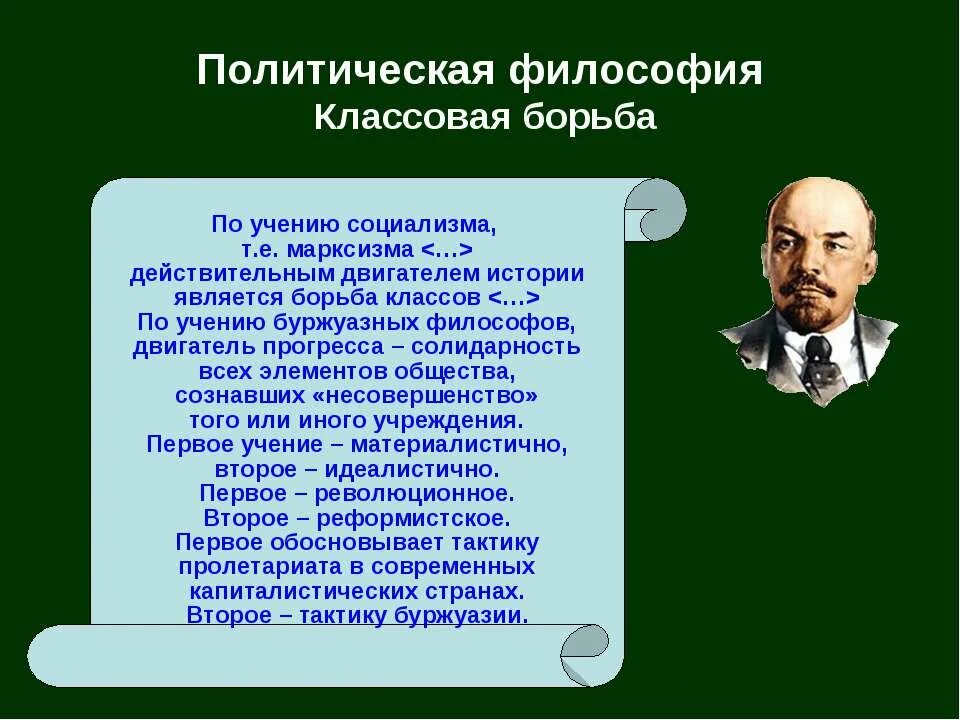 Политическая философия
Классовая борьба

По учению социализма, т.е. марксизма <…> действительным двигателем истории является борьба классов <…> По учению буржуазных философов, двигатель прогресса – солидарность всех элементов общества, сознавших «несовершенство» того или иного учреждения. Первое учение – материалистично, второе – идеалистично. Первое – революционное. Второе – реформистское. Первое обосновывает тактику пролетариата в современных капиталистических странах. Второе – тактику буржуазии.